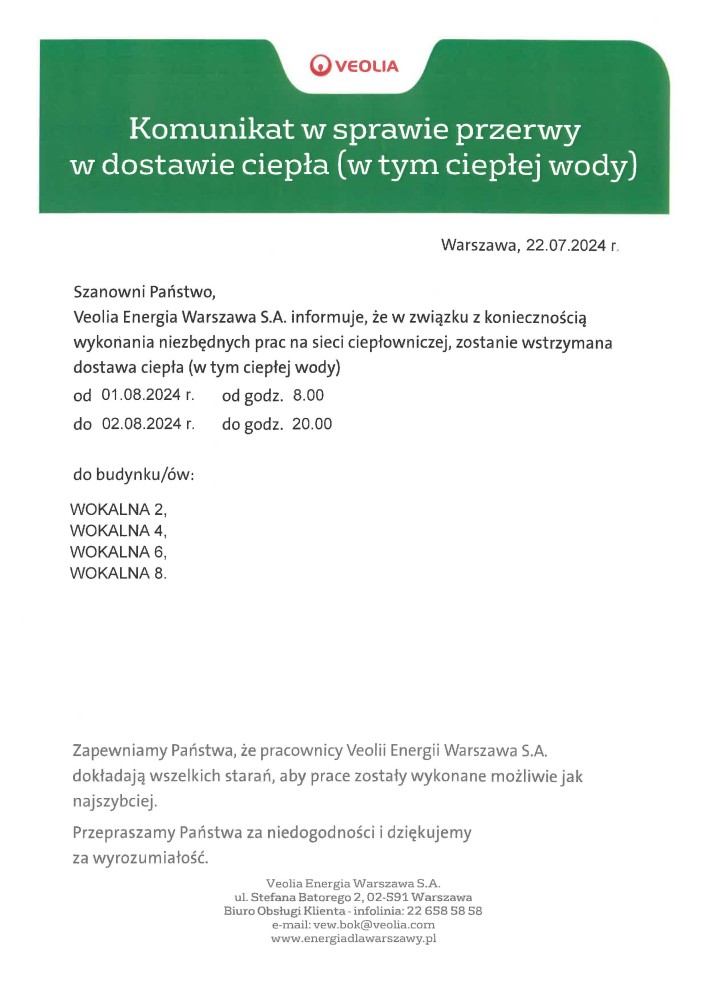 VEOLIA

Komunikat w sprawie przerwy w dostawie ciepła (w tym ciepłej wody)

Warszawa, 22.07.2024 r.

Szanowni Państwo,
Veolia Energia Warszawa S.A. informuje, że w związku z koniecznością wykonania niezbędnych prac na sieci ciepłowniczej, zostanie wstrzymana dostawa ciepła (w tym ciepłej wody)
od 01.08.2024 r. od godz. 8.00
do 02.08.2024 r. do godz. 20.00

do budynku/ów:

WOKALNA 2,
WOKALNA 4,
WOKALNA 6,
WOKALNA 8.

Zapewniamy Państwa, że pracownicy Veolii Energii Warszawa S.A. dokładają wszelkich starań, aby prace zostały wykonane możliwie jak najszybciej.

Przepraszamy Państwa za niedogodności i dziękujemy za wyrozumiałość.

Veolia Energia Warszawa S.A.
ul. Stefana Batorego 2, 02-591 Warszawa
Biuro Obsługi Klienta - infolinia: 22 658 58 58
e-mail: vew.bok@veolia.com
www.energiadlawarszawy.pl